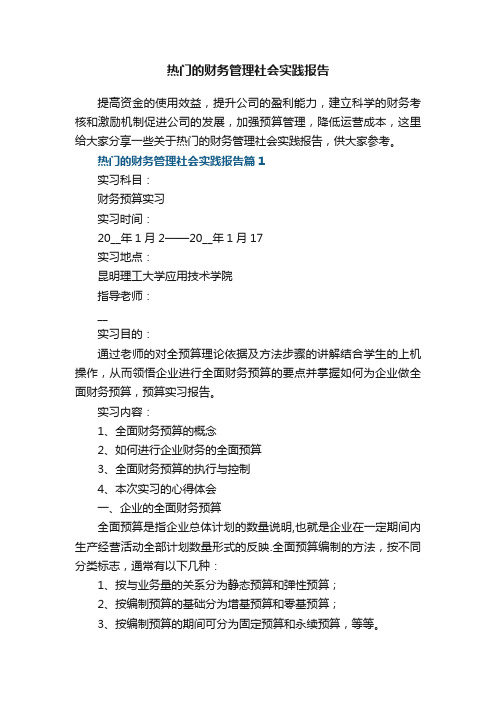 热门的财务管理社会实践报告

提高资金的使用效益，提升公司的盈利能力，建立科学的财务考核和激励机制促进公司的发展，加强预算管理，降低运营成本，这里给大家分享一些关于热门的财务管理社会实践报告，供大家参考。

热门的财务管理社会实践报告篇1

实习科目：

财务预算实习

实习时间：

20__年1月2——20__年1月17

实习地点：

昆明理工大学应用技术学院

指导老师：

__

实习目的：

通过老师的对全预算理论依据及方法步骤的讲解结合学生的上机操作，从而领悟企业进行全面财务预算的要点并掌握如何为企业做全面财务预算，预算实习报告。

实习内容：

1、全面财务预算的概念

2、如何进行企业财务的全面预算

3、全面财务预算的执行与控制

4、本次实习的心得体会

一、企业的全面财务预算

全面预算是指企业总体计划的数量说明,也就是企业在一定期间内生产经营活动全部计划数量形式的反映.全面预算编制的方法，按不同分类标志，通常有以下几种：

1、按与业务量的关系分为静态预算和弹性预算；

2、按编制预算的基础分为增基预算和零基预算；

3、按编制预算的期间可分为固定预算和永续预算，等等。